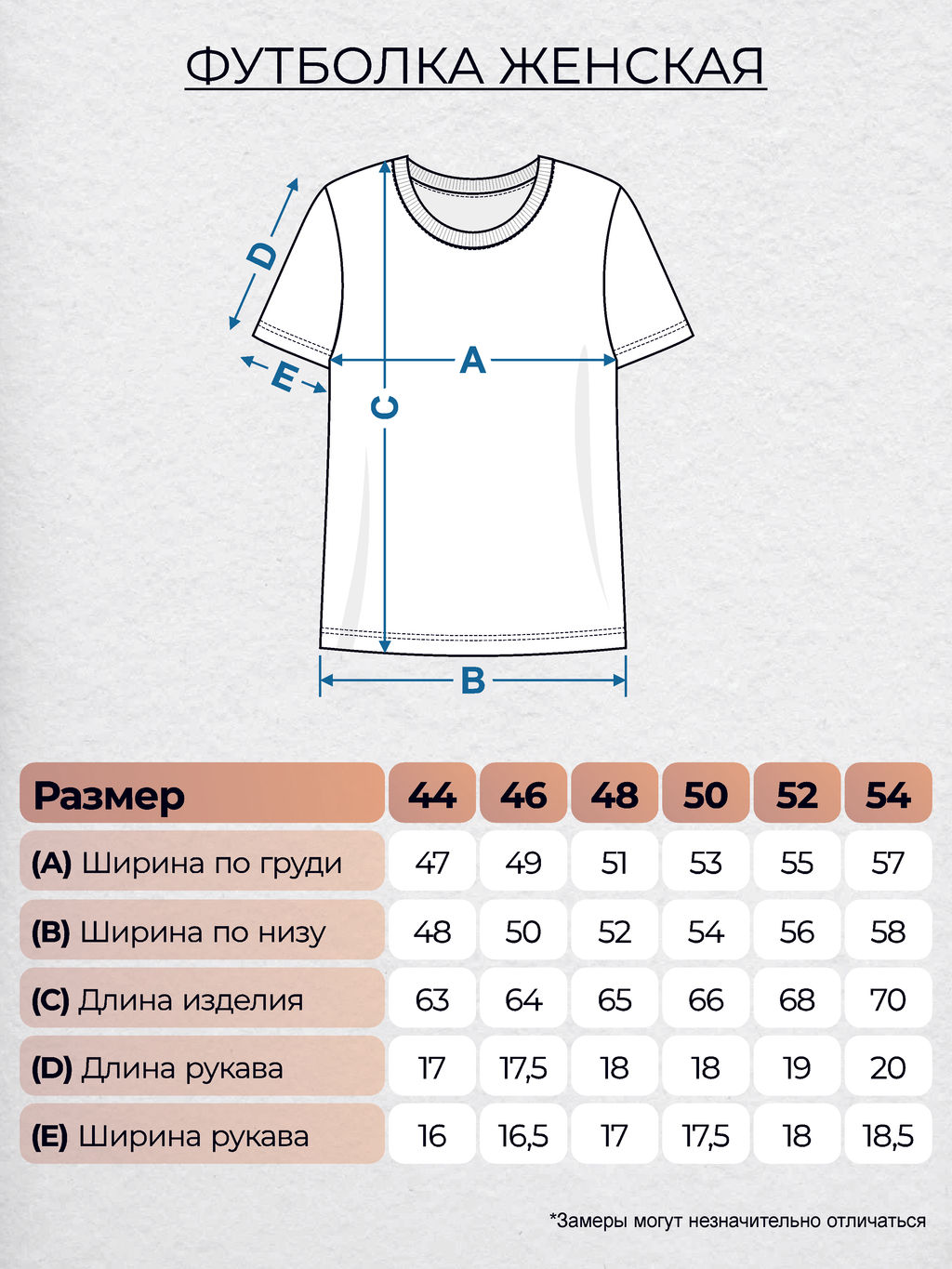 ФУТБОЛКА ЖЕНСКАЯ

D
E
A
C
B

| Размер | 44 | 46 | 48 | 50 | 52 | 54 |
|---|---|---|---|---|---|---|
| (A) Ширина по груди | 47 | 49 | 51 | 53 | 55 | 57 |
| (B) Ширина по низу | 48 | 50 | 52 | 54 | 56 | 58 |
| (C) Длина изделия | 63 | 64 | 65 | 66 | 68 | 70 |
| (D) Длина рукава | 17 | 17,5 | 18 | 18 | 19 | 20 |
| (E) Ширина рукава | 16 | 16,5 | 17 | 17,5 | 18 | 18,5 |

*Замеры могут незначительно отличаться